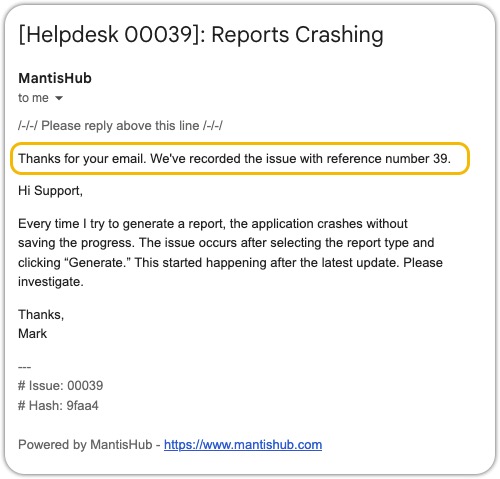 [Helpdesk 00039]: Reports Crashing

MantisHub
to me

/-/-/ Please reply above this line /-/-/

Thanks for your email. We've recorded the issue with reference number 39.

Hi Support,

Every time I try to generate a report, the application crashes without saving the progress. The issue occurs after selecting the report type and clicking “Generate.” This started happening after the latest update. Please investigate.

Thanks,
Mark

---
# Issue: 00039
# Hash: 9faa4

Powered by MantisHub - https://www.mantishub.com